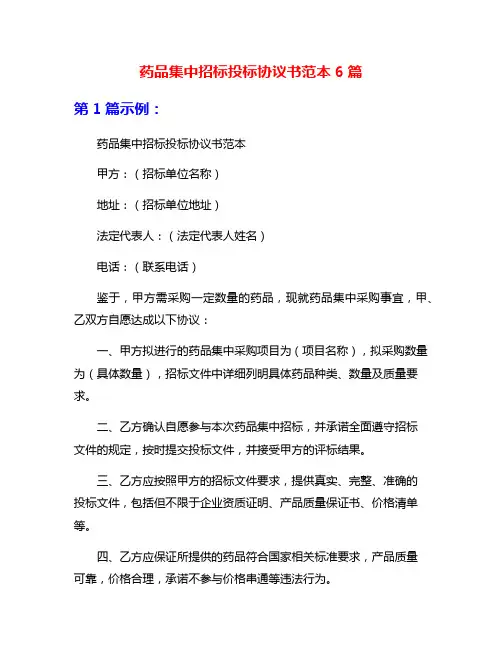 药品集中招标投标协议书范本 6 篇

第 1 篇示例：

药品集中招标投标协议书范本

甲方：（招标单位名称）

地址：（招标单位地址）

法定代表人：（法定代表人姓名）

电话：（联系电话）

鉴于，甲方需采购一定数量的药品，现就药品集中采购事宜，甲、乙双方自愿达成以下协议：

一、甲方拟进行的药品集中采购项目为（项目名称），拟采购数量为（具体数量），招标文件中详细列明具体药品种类、数量及质量要求。

二、乙方确认自愿参与本次药品集中招标，并承诺全面遵守招标文件的规定，按时提交投标文件，并接受甲方的评标结果。

三、乙方应按照甲方的招标文件要求，提供真实、完整、准确的投标文件，包括但不限于企业资质证明、产品质量保证书、价格清单等。

四、乙方应保证所提供的药品符合国家相关标准要求，产品质量可靠，价格合理，承诺不参与价格串通等违法行为。